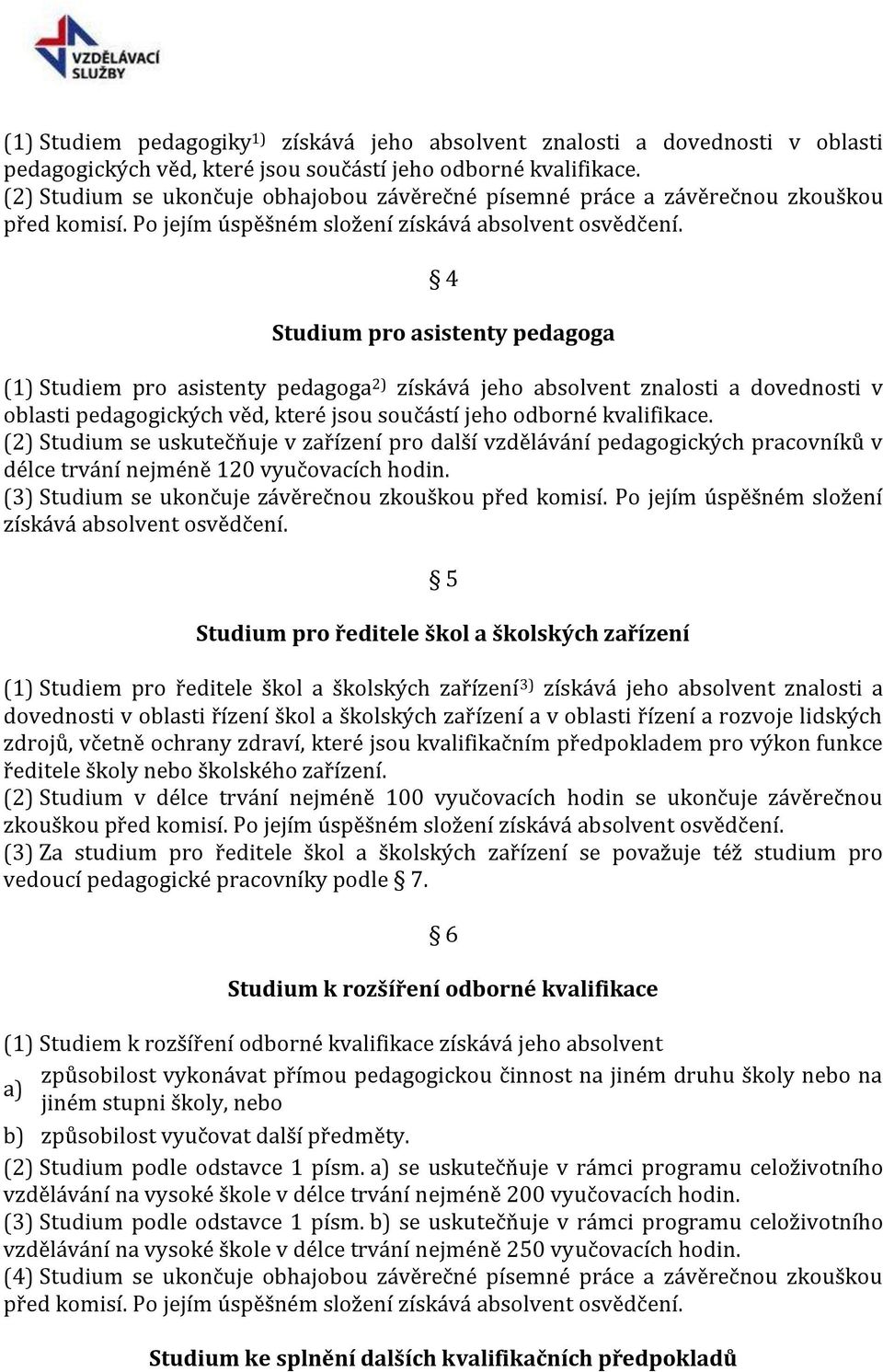 VZDĚLÁVACÍ SLUŽBY

(1) Studiem pedagogiky$^{1)}$ získává jeho absolvent znalosti a dovednosti v oblasti pedagogických věd, které jsou součástí jeho odborné kvalifikace.
(2) Studium se ukončuje obhajobou závěrečné písemné práce a závěrečnou zkouškou před komisí. Po jejím úspěšném složení získává absolvent osvědčení.

§ 4

Studium pro asistenty pedagoga

(1) Studiem pro asistenty pedagoga$^{2)}$ získává jeho absolvent znalosti a dovednosti v oblasti pedagogických věd, které jsou součástí jeho odborné kvalifikace.
(2) Studium se uskutečňuje v zařízení pro další vzdělávání pedagogických pracovníků v délce trvání nejméně 120 vyučovacích hodin.
(3) Studium se ukončuje závěrečnou zkouškou před komisí. Po jejím úspěšném složení získává absolvent osvědčení.

§ 5

Studium pro ředitele škol a školských zařízení

(1) Studiem pro ředitele škol a školských zařízení$^{3)}$ získává jeho absolvent znalosti a dovednosti v oblasti řízení škol a školských zařízení a v oblasti řízení a rozvoje lidských zdrojů, včetně ochrany zdraví, které jsou kvalifikačním předpokladem pro výkon funkce ředitele školy nebo školského zařízení.
(2) Studium v délce trvání nejméně 100 vyučovacích hodin se ukončuje závěrečnou zkouškou před komisí. Po jejím úspěšném složení získává absolvent osvědčení.
(3) Za studium pro ředitele škol a školských zařízení se považuje též studium pro vedoucí pedagogické pracovníky podle § 7.

§ 6

Studium k rozšíření odborné kvalifikace

(1) Studiem k rozšíření odborné kvalifikace získává jeho absolvent
a) způsobilost vykonávat přímou pedagogickou činnost na jiném druhu školy nebo na jiném stupni školy, nebo
b) způsobilost vyučovat další předměty.
(2) Studium podle odstavce 1 písm. a) se uskutečňuje v rámci programu celoživotního vzdělávání na vysoké škole v délce trvání nejméně 200 vyučovacích hodin.
(3) Studium podle odstavce 1 písm. b) se uskutečňuje v rámci programu celoživotního vzdělávání na vysoké škole v délce trvání nejméně 250 vyučovacích hodin.
(4) Studium se ukončuje obhajobou závěrečné písemné práce a závěrečnou zkouškou před komisí. Po jejím úspěšném složení získává absolvent osvědčení.

Studium ke splnění dalších kvalifikačních předpokladů